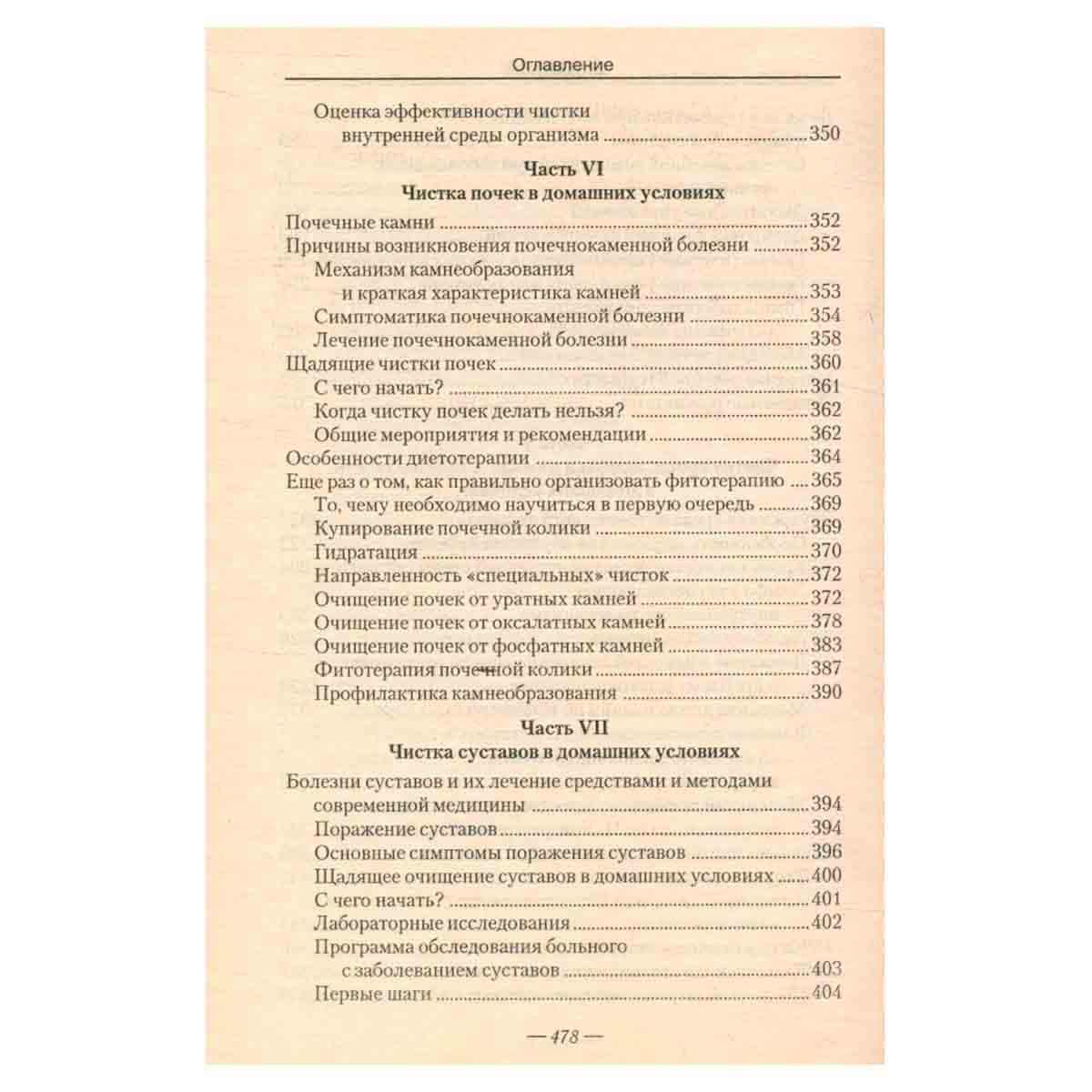 Оглавление

Оценка эффективности чистки внутренней среды организма 350

Часть VI
Чистка почек в домашних условиях

Почечные камни 352
Причины возникновения почечнокаменной болезни 352
Механизм камнеобразования и краткая характеристика камней 353
Симптоматика почечнокаменной болезни 354
Лечение почечнокаменной болезни 358
Щадящие чистки почек 360
С чего начать? 361
Когда чистку почек делать нельзя? 362
Общие мероприятия и рекомендации 362
Особенности диетотерапии 364
Еще раз о том, как правильно организовать фитотерапию 365
То, чему необходимо научиться в первую очередь 369
Купирование почечной колики 369
Гидратация 370
Направленность «специальных» чисток 372
Очищение почек от уратных камней 372
Очищение почек от оксалатных камней 378
Очищение почек от фосфатных камней 383
Фитотерапия почечной колики 387
Профилактика камнеобразования 390

Часть VII
Чистка суставов в домашних условиях

Болезни суставов и их лечение средствами и методами современной медицины 394
Поражение суставов 394
Основные симптомы поражения суставов 396
Щадящее очищение суставов в домашних условиях 400
С чего начать? 401
Лабораторные исследования 402
Программа обследования больного с заболеванием суставов 403
Первые шаги 404

— 478 —